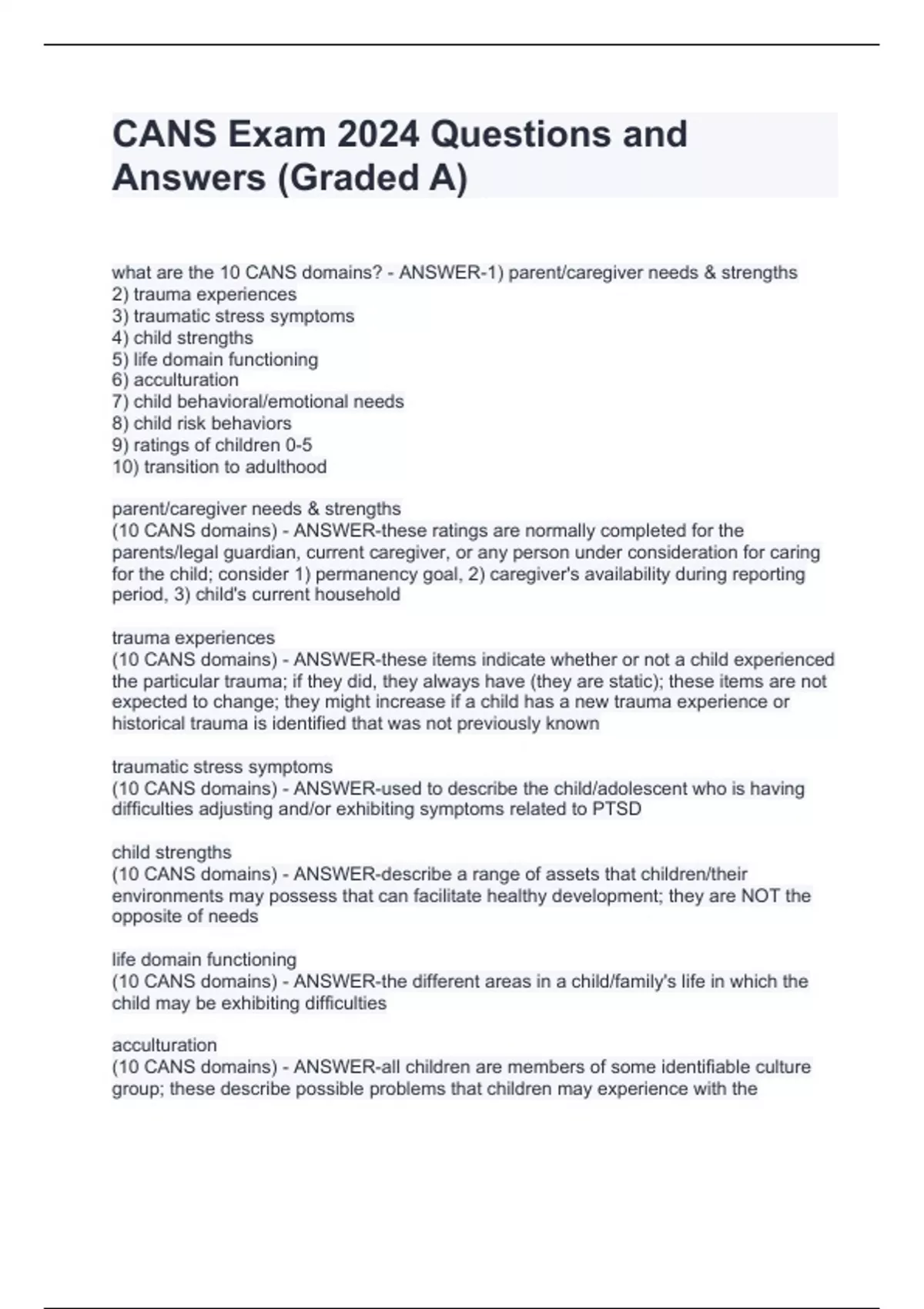 CANS Exam 2024 Questions and Answers (Graded A)

what are the 10 CANS domains? - ANSWER-1) parent/caregiver needs & strengths
2) trauma experiences
3) traumatic stress symptoms
4) child strengths
5) life domain functioning
6) acculturation
7) child behavioral/emotional needs
8) child risk behaviors
9) ratings of children 0-5
10) transition to adulthood

parent/caregiver needs & strengths
(10 CANS domains) - ANSWER-these ratings are normally completed for the parents/legal guardian, current caregiver, or any person under consideration for caring for the child; consider 1) permanency goal, 2) caregiver's availability during reporting period, 3) child's current household

trauma experiences
(10 CANS domains) - ANSWER-these items indicate whether or not a child experienced the particular trauma; if they did, they always have (they are static); these items are not expected to change; they might increase if a child has a new trauma experience or historical trauma is identified that was not previously known

traumatic stress symptoms
(10 CANS domains) - ANSWER-used to describe the child/adolescent who is having difficulties adjusting and/or exhibiting symptoms related to PTSD

child strengths
(10 CANS domains) - ANSWER-describe a range of assets that children/their environments may possess that can facilitate healthy development; they are NOT the opposite of needs

life domain functioning
(10 CANS domains) - ANSWER-the different areas in a child/family's life in which the child may be exhibiting difficulties

acculturation
(10 CANS domains) - ANSWER-all children are members of some identifiable culture group; these describe possible problems that children may experience with the